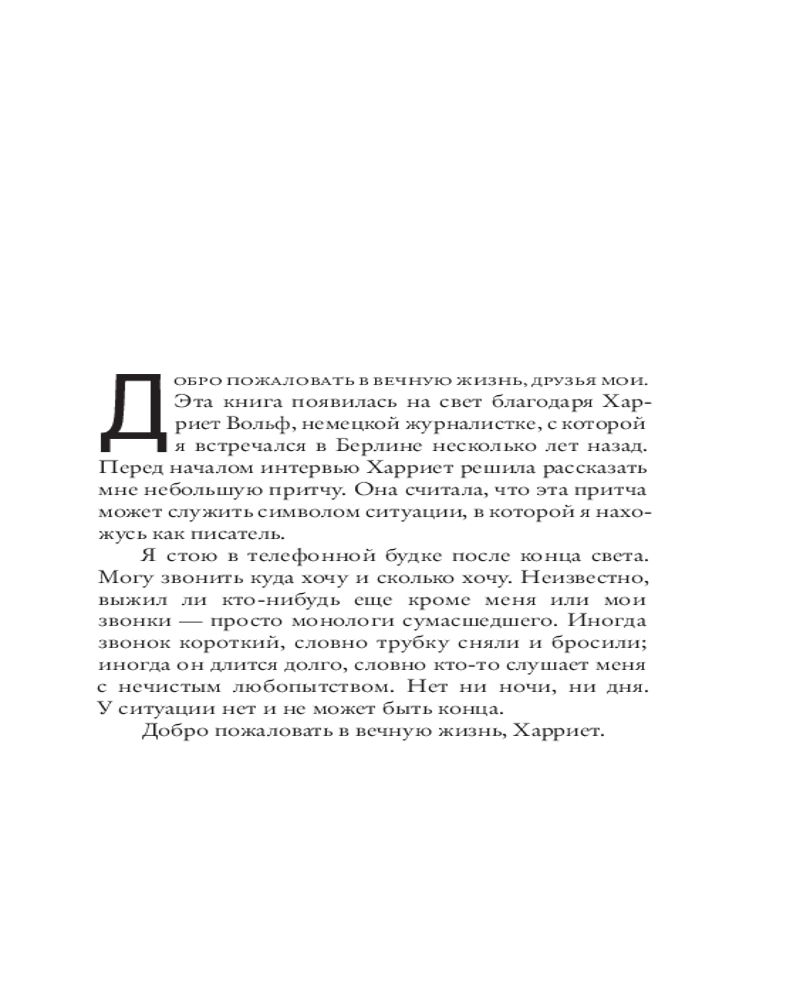 Добро пожаловать в вечную жизнь, друзья мои. Эта книга появилась на свет благодаря Харриет Вольф, немецкой журналистке, с которой я встречался в Берлине несколько лет назад. Перед началом интервью Харриет решила рассказать мне небольшую притчу. Она считала, что эта притча может служить символом ситуации, в которой я нахожусь как писатель.

Я стою в телефонной будке после конца света. Могу звонить куда хочу и сколько хочу. Неизвестно, выжил ли кто-нибудь еще кроме меня или мои звонки — просто монологи сумасшедшего. Иногда звонок короткий, словно трубку сняли и бросили; иногда он длится долго, словно кто-то слушает меня с нечистым любопытством. Нет ни ночи, ни дня. У ситуации нет и не может быть конца.

Добро пожаловать в вечную жизнь, Харриет.